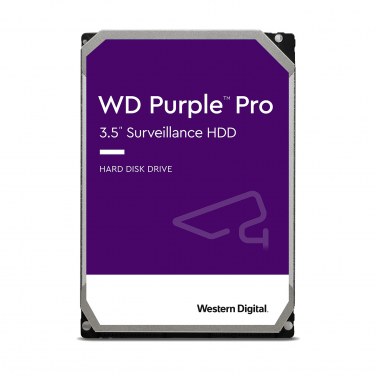 WD Purple™ Pro
3.5" Surveillance HDD

HARD DISK DRIVE

Western Digital.